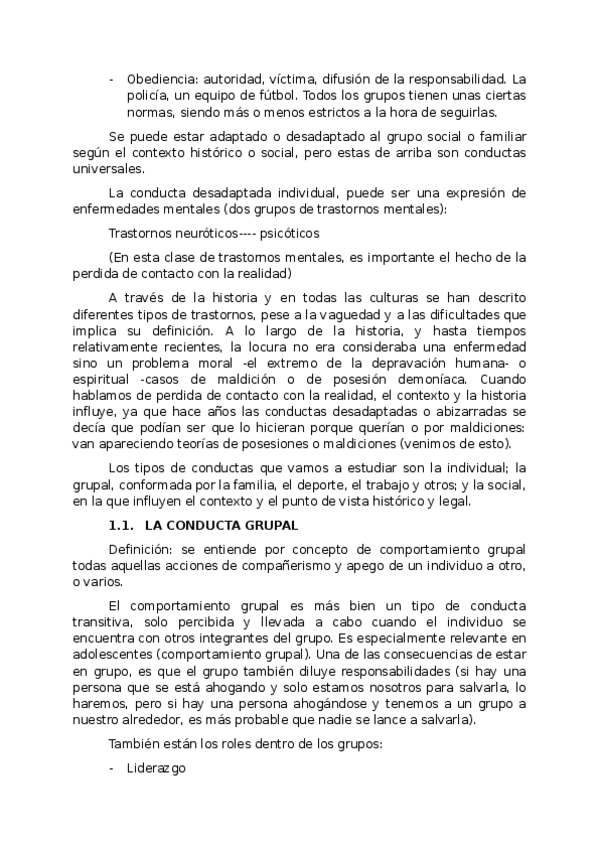 - Obediencia: autoridad, víctima, difusión de la responsabilidad. La policía, un equipo de fútbol. Todos los grupos tienen unas ciertas normas, siendo más o menos estrictos a la hora de seguirlas.

Se puede estar adaptado o desadaptado al grupo social o familiar según el contexto histórico o social, pero estas de arriba son conductas universales.

La conducta desadaptada individual, puede ser una expresión de enfermedades mentales (dos grupos de trastornos mentales):

Trastornos neuróticos---- psicóticos

(En esta clase de trastornos mentales, es importante el hecho de la perdida de contacto con la realidad)

A través de la historia y en todas las culturas se han descrito diferentes tipos de trastornos, pese a la vaguedad y a las dificultades que implica su definición. A lo largo de la historia, y hasta tiempos relativamente recientes, la locura no era consideraba una enfermedad sino un problema moral -el extremo de la depravación humana- o espiritual -casos de maldición o de posesión demoníaca. Cuando hablamos de perdida de contacto con la realidad, el contexto y la historia influye, ya que hace años las conductas desadaptadas o abizarradas se decía que podían ser que lo hicieran porque querían o por maldiciones: van apareciendo teorías de posesiones o maldiciones (venimos de esto).

Los tipos de conductas que vamos a estudiar son la individual; la grupal, conformada por la familia, el deporte, el trabajo y otros; y la social, en la que influyen el contexto y el punto de vista histórico y legal.

1.1. LA CONDUCTA GRUPAL

Definición: se entiende por concepto de comportamiento grupal todas aquellas acciones de compañerismo y apego de un individuo a otro, o varios.

El comportamiento grupal es más bien un tipo de conducta transitiva, solo percibida y llevada a cabo cuando el individuo se encuentra con otros integrantes del grupo. Es especialmente relevante en adolescentes (comportamiento grupal). Una de las consecuencias de estar en grupo, es que el grupo también diluye responsabilidades (si hay una persona que se está ahogando y solo estamos nosotros para salvarla, lo haremos, pero si hay una persona ahogándose y tenemos a un grupo a nuestro alrededor, es más probable que nadie se lance a salvarla).

También están los roles dentro de los grupos:

- Liderazgo